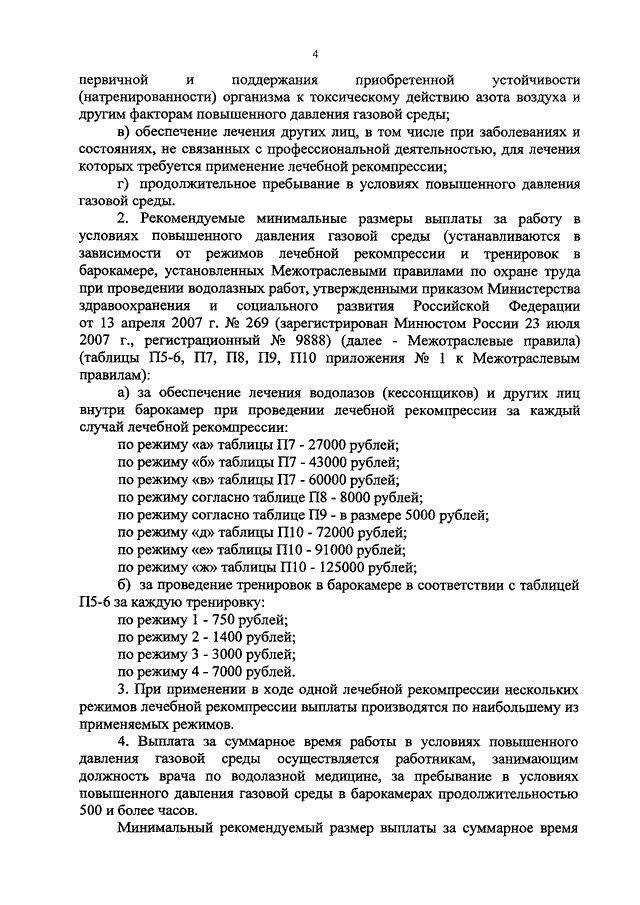 4

первичной и поддержания приобретенной устойчивости (натренированности) организма к токсическому действию азота воздуха и другим факторам повышенного давления газовой среды;

в) обеспечение лечения других лиц, в том числе при заболеваниях и состояниях, не связанных с профессиональной деятельностью, для лечения которых требуется применение лечебной рекомпрессии;

г) продолжительное пребывание в условиях повышенного давления газовой среды.

2. Рекомендуемые минимальные размеры выплаты за работу в условиях повышенного давления газовой среды (устанавливаются в зависимости от режимов лечебной рекомпрессии и тренировок в барокамере, установленных Межотраслевыми правилами по охране труда при проведении водолазных работ, утвержденными приказом Министерства здравоохранения и социального развития Российской Федерации от 13 апреля 2007 г. № 269 (зарегистрирован Минюстом России 23 июля 2007 г., регистрационный № 9888) (далее - Межотраслевые правила) (таблицы П5-6, П7, П8, П9, П10 приложения № 1 к Межотраслевым правилам):

а) за обеспечение лечения водолазов (кессонщиков) и других лиц внутри барокамер при проведении лечебной рекомпрессии за каждый случай лечебной рекомпрессии:

по режиму «а» таблицы П7 - 27000 рублей;
по режиму «б» таблицы П7 - 43000 рублей;
по режиму «в» таблицы П7 - 60000 рублей;
по режиму согласно таблице П8 - 8000 рублей;
по режиму согласно таблице П9 - в размере 5000 рублей;
по режиму «д» таблицы П10 - 72000 рублей;
по режиму «е» таблицы П10 - 91000 рублей;
по режиму «ж» таблицы П10 - 125000 рублей;

б) за проведение тренировок в барокамере в соответствии с таблицей П5-6 за каждую тренировку:

по режиму 1 - 750 рублей;
по режиму 2 - 1400 рублей;
по режиму 3 - 3000 рублей;
по режиму 4 - 7000 рублей.

3. При применении в ходе одной лечебной рекомпрессии нескольких режимов лечебной рекомпрессии выплаты производятся по наибольшему из применяемых режимов.

4. Выплата за суммарное время работы в условиях повышенного давления газовой среды осуществляется работникам, занимающим должность врача по водолазной медицине, за пребывание в условиях повышенного давления газовой среды в барокамерах продолжительностью 500 и более часов.

Минимальный рекомендуемый размер выплаты за суммарное время